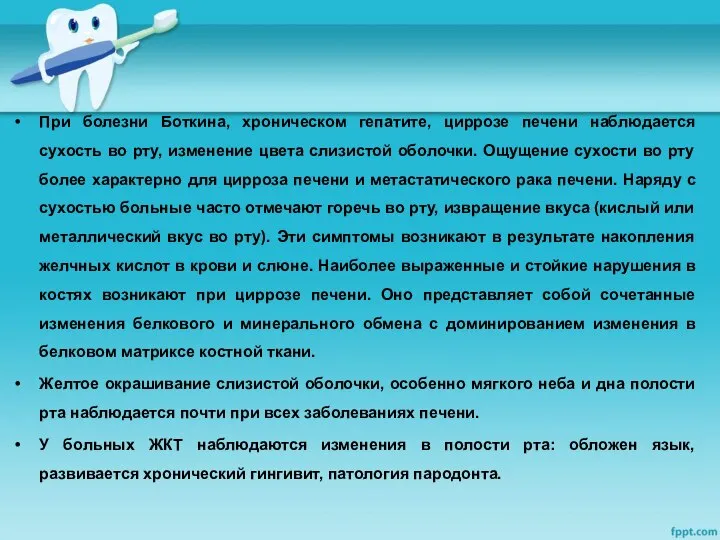 • При болезни Боткина, хроническом гепатите, циррозе печени наблюдается сухость во рту, изменение цвета слизистой оболочки. Ощущение сухости во рту более характерно для цирроза печени и метастатического рака печени. Наряду с сухостью больные часто отмечают горечь во рту, извращение вкуса (кислый или металлический вкус во рту). Эти симптомы возникают в результате накопления желчных кислот в крови и слюне. Наиболее выраженные и стойкие нарушения в костях возникают при циррозе печени. Оно представляет собой сочетанные изменения белкового и минерального обмена с доминированием изменения в белковом матриксе костной ткани.

• Желтое окрашивание слизистой оболочки, особенно мягкого неба и дна полости рта наблюдается почти при всех заболеваниях печени.

• У больных ЖКТ наблюдаются изменения в полости рта: обложен язык, развивается хронический гингивит, патология пародонта.

fppt.com